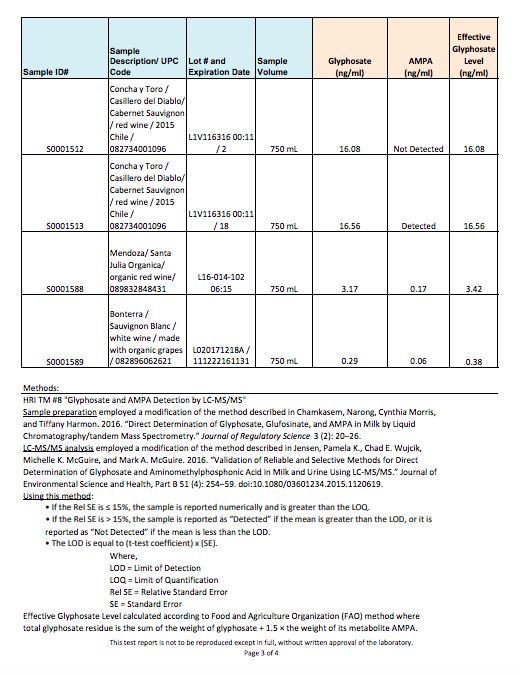 | Sample ID# | Sample Description/ UPC Code | Lot # and Expiration Date | Sample Volume | Glyphosate (ng/ml) | AMPA (ng/ml) | Effective Glyphosate Level (ng/ml) |
|---|---|---|---|---|---|---|
| S0001512 | Concha y Toro / Casillero del Diablo/ Cabernet Sauvignon / red wine / 2015 Chile / 082734001096 | L1V116316 00:11 / 2 | 750 mL | 16.08 | Not Detected | 16.08 |
| S0001513 | Concha y Toro / Casillero del Diablo/ Cabernet Sauvignon / red wine / 2015 Chile / 082734001096 | L1V116316 00:11 / 18 | 750 mL | 16.56 | Detected | 16.56 |
| S0001588 | Mendoza/ Santa Julia Organica/ organic red wine/ 089832848431 | L16-014-102 06:15 | 750 mL | 3.17 | 0.17 | 3.42 |
| S0001589 | Bonterra / Sauvignon Blanc / white wine / made with organic grapes / 082896062621 | L020171218A / 111222161131 | 750 mL | 0.29 | 0.06 | 0.38 |

Methods:
HRI TM #8 "Glyphosate and AMPA Detection by LC-MS/MS"
Sample preparation employed a modification of the method described in Chamkasem, Narong, Cynthia Morris, and Tiffany Harmon. 2016. "Direct Determination of Glyphosate, Glufosinate, and AMPA in Milk by Liquid Chromatography/tandem Mass Spectrometry." Journal of Regulatory Science 3 (2): 20–26.
LC-MS/MS analysis employed a modification of the method described in Jensen, Pamela K., Chad E. Wujcik, Michelle K. McGuire, and Mark A. McGuire. 2016. "Validation of Reliable and Selective Methods for Direct Determination of Glyphosate and Aminomethylphosphonic Acid in Milk and Urine Using LC-MS/MS." Journal of Environmental Science and Health, Part B 51 (4): 254–59. doi:10.1080/03601234.2015.1120619.
Using this method:
• If the Rel SE is ≤ 15%, the sample is reported numerically and is greater than the LOQ.
• If the Rel SE is > 15%, the sample is reported as "Detected" if the mean is greater than the LOD, or it is reported as "Not Detected" if the mean is less than the LOD.
• The LOD is equal to (t-test coefficient) x (SE).
Where,
LOD = Limit of Detection
LOQ = Limit of Quantification
Rel SE = Relative Standard Error
SE = Standard Error
Effective Glyphosate Level calculated according to Food and Agriculture Organization (FAO) method where total glyphosate residue is the sum of the weight of glyphosate + 1.5 × the weight of its metabolite AMPA.

This test report is not to be reproduced except in full, without written approval of the laboratory.
Page 3 of 4